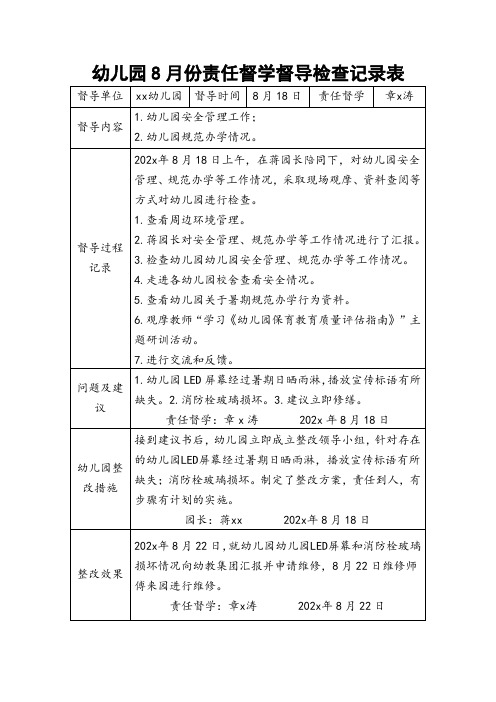 幼儿园8月份责任督学督导检查记录表

| 督导单位 | xx幼儿园 | 督导时间 | 8月18日 | 责任督学 | 章x涛 |
|---|---|---|---|---|---|
| 督导内容 | 1.幼儿园安全管理工作；<br>2.幼儿园规范办学情况。 | | | | |
| 督导过程记录 | 202x年8月18日上午，在蒋园长陪同下，对幼儿园安全管理、规范办学等工作情况，采取现场观摩、资料查阅等方式对幼儿园进行检查。<br>1.查看周边环境管理。<br>2.蒋园长对安全管理、规范办学等工作情况进行了汇报。<br>3.检查幼儿园幼儿园安全管理、规范办学等工作情况。<br>4.走进各幼儿园校舍查看安全情况。<br>5.查看幼儿园关于暑期规范办学行为资料。<br>6.观摩教师“学习《幼儿园保育教育质量评估指南》”主题研训活动。<br>7.进行交流和反馈。 | | | | |
| 问题及建议 | 1.幼儿园LED屏幕经过暑期日晒雨淋，播放宣传标语有所缺失。2.消防栓玻璃损坏。3.建议立即修缮。<br>责任督学：章x涛 202x年8月18日 | | | | |
| 幼儿园整改措施 | 接到建议书后，幼儿园立即成立整改领导小组，针对存在的幼儿园LED屏幕经过暑期日晒雨淋，播放宣传标语有所缺失；消防栓玻璃损坏。制定了整改方案，责任到人，有步骤有计划的实施。<br>园长：蒋xx 202x年8月18日 | | | | |
| 整改效果 | 202x年8月22日，就幼儿园幼儿园LED屏幕和消防栓玻璃损坏情况向幼教集团汇报并申请维修，8月22日维修师傅来园进行维修。<br>责任督学：章x涛 202x年8月22日 | | | | |